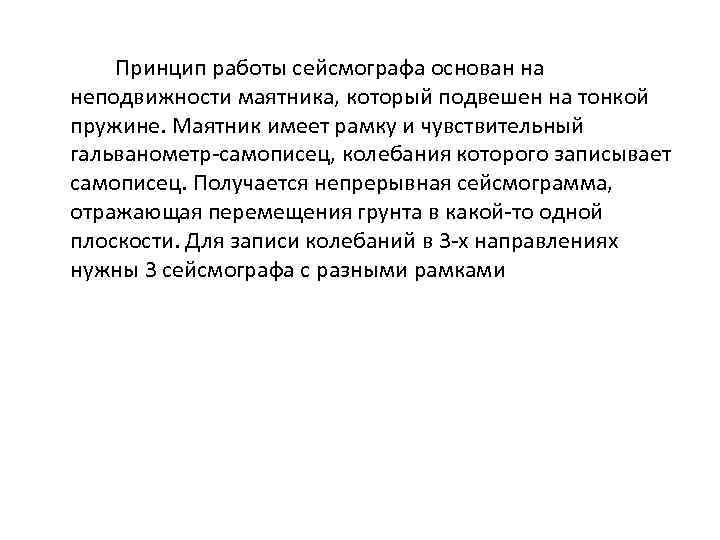 Принцип работы сейсмографа основан на неподвижности маятника, который подвешен на тонкой пружине. Маятник имеет рамку и чувствительный гальванометр-самописец, колебания которого записывает самописец. Получается непрерывная сейсмограмма, отражающая перемещения грунта в какой-то одной плоскости. Для записи колебаний в 3-х направлениях нужны 3 сейсмографа с разными рамками